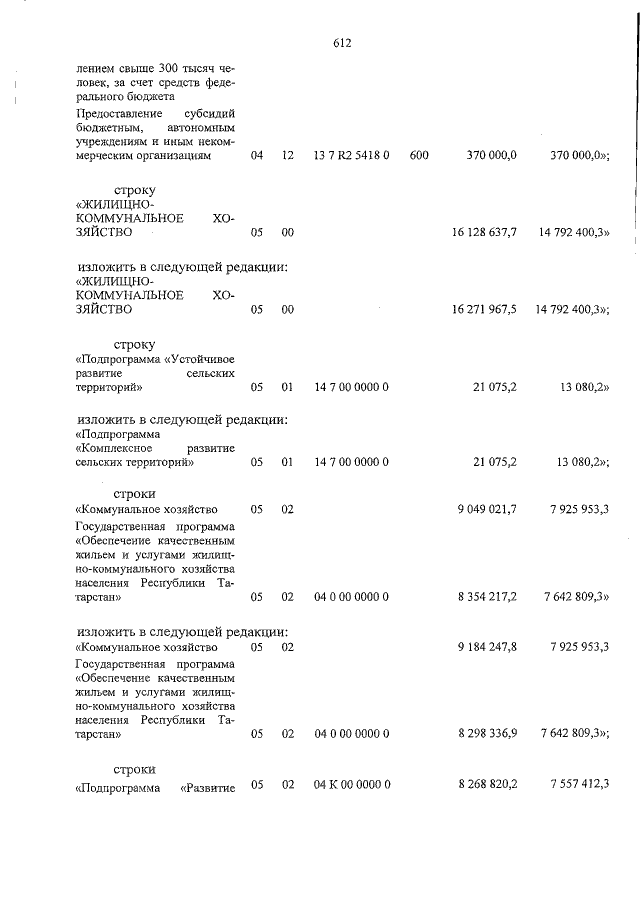 612

лением свыше 300 тысяч человек, за счет средств федерального бюджета

Предоставление субсидий бюджетным, автономным учреждениям и иным некоммерческим организациям 04 12 13 7 R2 5418 0 600 370 000,0 370 000,0»;

строку

«ЖИЛИЩНО-КОММУНАЛЬНОЕ ХОЗЯЙСТВО 05 00 16 128 637,7 14 792 400,3»

изложить в следующей редакции:

«ЖИЛИЩНО-КОММУНАЛЬНОЕ ХОЗЯЙСТВО 05 00 16 271 967,5 14 792 400,3»;

строку

«Подпрограмма «Устойчивое развитие сельских территорий» 05 01 14 7 00 0000 0 21 075,2 13 080,2»

изложить в следующей редакции:

«Подпрограмма «Комплексное развитие сельских территорий» 05 01 14 7 00 0000 0 21 075,2 13 080,2»;

строки

«Коммунальное хозяйство 05 02 9 049 021,7 7 925 953,3

Государственная программа «Обеспечение качественным жильем и услугами жилищно-коммунального хозяйства населения Республики Татарстан» 05 02 04 0 00 0000 0 8 354 217,2 7 642 809,3»

изложить в следующей редакции:

«Коммунальное хозяйство 05 02 9 184 247,8 7 925 953,3

Государственная программа «Обеспечение качественным жильем и услугами жилищно-коммунального хозяйства населения Республики Татарстан» 05 02 04 0 00 0000 0 8 298 336,9 7 642 809,3»;

строки

«Подпрограмма «Развитие 05 02 04 К 00 0000 0 8 268 820,2 7 557 412,3